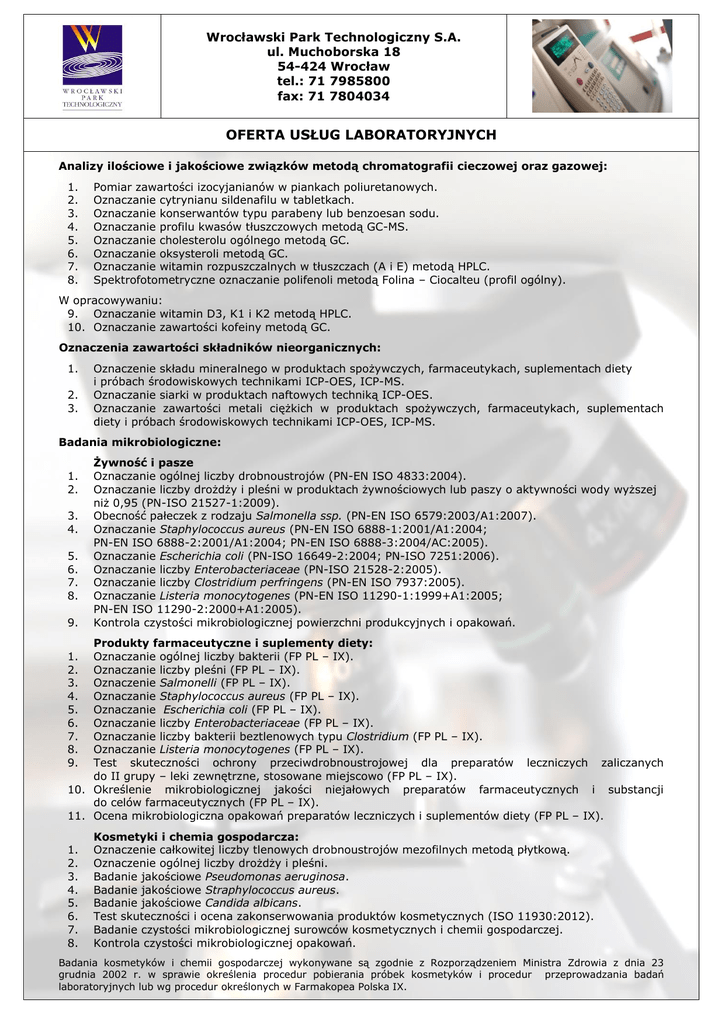 WROCŁAWSKI PARK TECHNOLOGICZNY

Wrocławski Park Technologiczny S.A.
ul. Muchoborska 18
54-424 Wrocław
tel.: 71 7985800
fax: 71 7804034

OFERTA USŁUG LABORATORYJNYCH

Analizy ilościowe i jakościowe związków metodą chromatografii cieczowej oraz gazowej:

1. Pomiar zawartości izocyjanianów w piankach poliuretanowych.
2. Oznaczanie cytrynianu sildenafilu w tabletkach.
3. Oznaczanie konserwantów typu parabeny lub benzoesan sodu.
4. Oznaczanie profilu kwasów tłuszczowych metodą GC-MS.
5. Oznaczanie cholesterolu ogólnego metodą GC.
6. Oznaczanie oksysteroli metodą GC.
7. Oznaczanie witamin rozpuszczalnych w tłuszczach (A i E) metodą HPLC.
8. Spektrofotometryczne oznaczanie polifenoli metodą Folina – Ciocalteu (profil ogólny).

W opracowywaniu:
9. Oznaczanie witamin D3, K1 i K2 metodą HPLC.
10. Oznaczanie zawartości kofeiny metodą GC.

Oznaczenia zawartości składników nieorganicznych:

1. Oznaczenie składu mineralnego w produktach spożywczych, farmaceutykach, suplementach diety i próbach środowiskowych technikami ICP-OES, ICP-MS.
2. Oznaczanie siarki w produktach naftowych techniką ICP-OES.
3. Oznaczanie zawartości metali ciężkich w produktach spożywczych, farmaceutykach, suplementach diety i próbach środowiskowych technikami ICP-OES, ICP-MS.

Badania mikrobiologiczne:

Żywność i pasze
1. Oznaczanie ogólnej liczby drobnoustrojów (PN-EN ISO 4833:2004).
2. Oznaczanie liczby drożdży i pleśni w produktach żywnościowych lub paszy o aktywności wody wyższej niż 0,95 (PN-ISO 21527-1:2009).
3. Obecność pałeczek z rodzaju Salmonella ssp. (PN-EN ISO 6579:2003/A1:2007).
4. Oznaczanie Staphylococcus aureus (PN-EN ISO 6888-1:2001/A1:2004; PN-EN ISO 6888-2:2001/A1:2004; PN-EN ISO 6888-3:2004/AC:2005).
5. Oznaczanie Escherichia coli (PN-ISO 16649-2:2004; PN-ISO 7251:2006).
6. Oznaczanie liczby Enterobacteriaceae (PN-ISO 21528-2:2005).
7. Oznaczanie liczby Clostridium perfringens (PN-EN ISO 7937:2005).
8. Oznaczanie Listeria monocytogenes (PN-EN ISO 11290-1:1999+A1:2005; PN-EN ISO 11290-2:2000+A1:2005).
9. Kontrola czystości mikrobiologicznej powierzchni produkcyjnych i opakowań.

Produkty farmaceutyczne i suplementy diety:
1. Oznaczanie ogólnej liczby bakterii (FP PL – IX).
2. Oznaczanie liczby pleśni (FP PL – IX).
3. Oznaczanie Salmonelli (FP PL – IX).
4. Oznaczanie Staphylococcus aureus (FP PL – IX).
5. Oznaczanie Escherichia coli (FP PL – IX).
6. Oznaczanie liczby Enterobacteriaceae (FP PL – IX).
7. Oznaczanie liczby bakterii beztlenowych typu Clostridium (FP PL – IX).
8. Oznaczanie Listeria monocytogenes (FP PL – IX).
9. Test skuteczności ochrony przeciwdrobnoustrojowej dla preparatów leczniczych zaliczanych do II grupy – leki zewnętrzne, stosowane miejscowo (FP PL – IX).
10. Określenie mikrobiologicznej jakości niejałowych preparatów farmaceutycznych i substancji do celów farmaceutycznych (FP PL – IX).
11. Ocena mikrobiologiczna opakowań preparatów leczniczych i suplementów diety (FP PL – IX).

Kosmetyki i chemia gospodarcza:
1. Oznaczenie całkowitej liczby tlenowych drobnoustrojów mezofilnych metodą płytkową.
2. Oznaczenie ogólnej liczby drożdży i pleśni.
3. Badanie jakościowe Pseudomonas aeruginosa.
4. Badanie jakościowe Straphylococcus aureus.
5. Badanie jakościowe Candida albicans.
6. Test skuteczności i ocena zakonserwowania produktów kosmetycznych (ISO 11930:2012).
7. Badanie czystości mikrobiologicznej surowców kosmetycznych i chemii gospodarczej.
8. Kontrola czystości mikrobiologicznej opakowań.

Badania kosmetyków i chemii gospodarczej wykonywane są zgodnie z Rozporządzeniem Ministra Zdrowia z dnia 23 grudnia 2002 r. w sprawie określenia procedur pobierania próbek kosmetyków i procedur przeprowadzania badań laboratoryjnych lub wg procedur określonych w Farmakopea Polska IX.